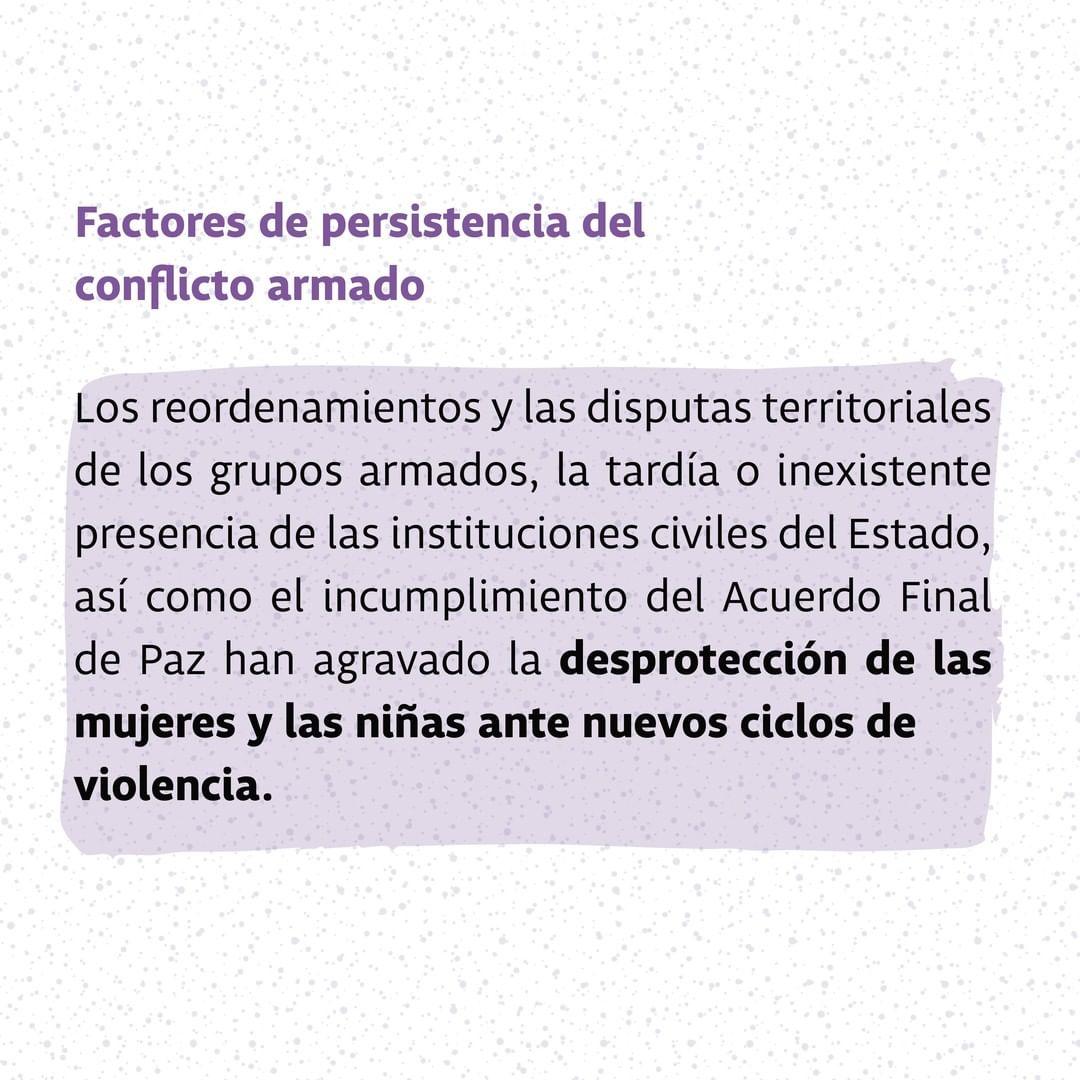 Factores de persistencia del conflicto armado

Los reordenamientos y las disputas territoriales de los grupos armados, la tardía o inexistente presencia de las instituciones civiles del Estado, así como el incumplimiento del Acuerdo Final de Paz han agravado la desprotección de las mujeres y las niñas ante nuevos ciclos de violencia.